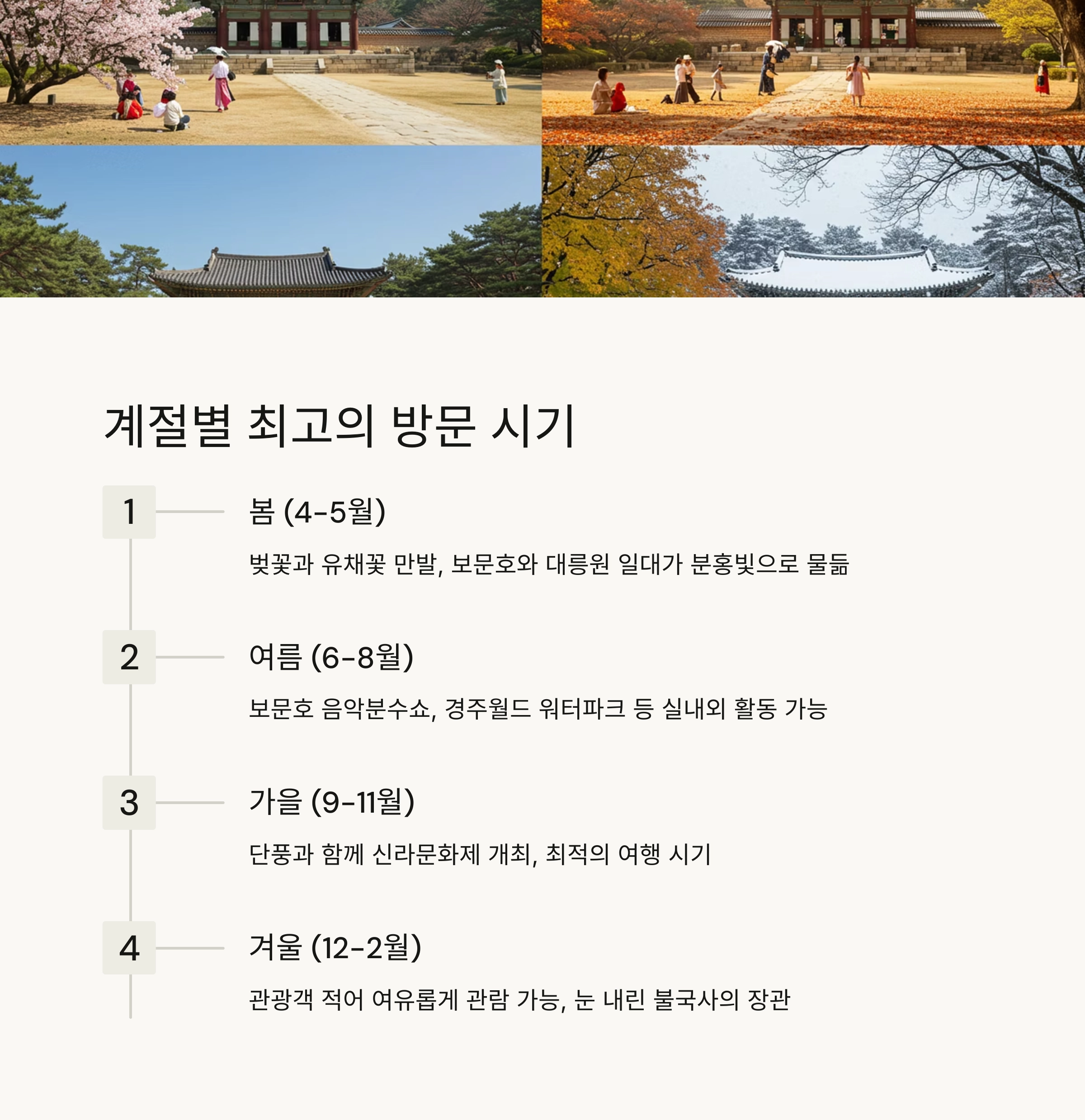 계절별 최고의 방문 시기

1

봄 (4-5월)

벚꽃과 유채꽃 만발, 보문호와 대릉원 일대가 분홍빛으로 물듦

2

여름 (6-8월)

보문호 음악분수쇼, 경주월드 워터파크 등 실내외 활동 가능

3

가을 (9-11월)

단풍과 함께 신라문화제 개최, 최적의 여행 시기

4

겨울 (12-2월)

관광객 적어 여유롭게 관람 가능, 눈 내린 불국사의 장관